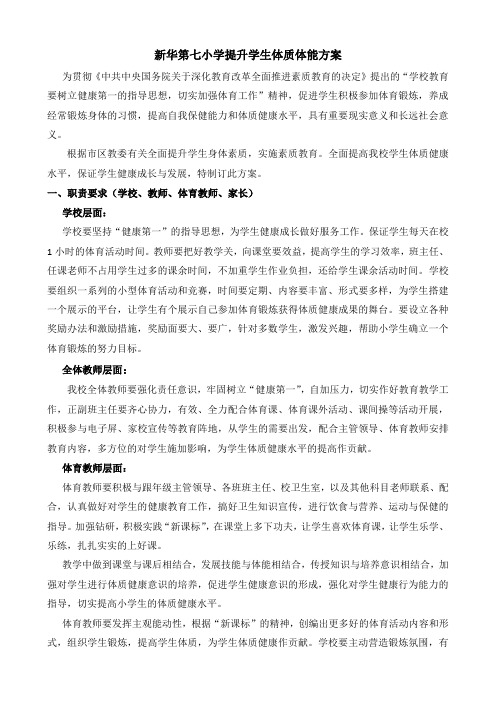 新华第七小学提升学生体质体能方案

为贯彻《中共中央国务院关于深化教育改革全面推进素质教育的决定》提出的“学校教育要树立健康第一的指导思想，切实加强体育工作”精神，促进学生积极参加体育锻炼，养成经常锻炼身体的习惯，提高自我保健能力和体质健康水平，具有重要现实意义和长远社会意义。

根据市区教委有关全面提升学生身体素质，实施素质教育。全面提高我校学生体质健康水平，保证学生健康成长与发展，特制订此方案。

一、职责要求（学校、教师、体育教师、家长）

学校层面：

学校要坚持“健康第一”的指导思想，为学生健康成长做好服务工作。保证学生每天在校1小时的体育活动时间。教师要把好教学关，向课堂要效益，提高学生的学习效率，班主任、任课老师不占用学生过多的课余时间，不加重学生作业负担，还给学生课余活动时间。学校要组织一系列的小型体育活动和竞赛，时间要定期、内容要丰富、形式要多样，为学生搭建一个展示的平台，让学生有个展示自己参加体育锻炼获得体质健康成果的舞台。要设立各种奖励办法和激励措施，奖励面要大、要广，针对多数学生，激发兴趣，帮助小学生确立一个体育锻炼的努力目标。

全体教师层面：

我校全体教师要强化责任意识，牢固树立“健康第一”，自加压力，切实作好教育教学工作，正副班主任要齐心协力，有效、全力配合体育课、体育课外活动、课间操等活动开展，积极参与电子屏、家校宣传等教育阵地，从学生的需要出发，配合主管领导、体育教师安排教育内容，多方位的对学生施加影响，为学生体质健康水平的提高作贡献。

体育教师层面：

体育教师要积极与跟年级主管领导、各班班主任、校卫生室，以及其他科目老师联系、配合，认真做好对学生的健康教育工作，搞好卫生知识宣传，进行饮食与营养、运动与保健的指导。加强钻研，积极实践“新课标”，在课堂上多下功夫，让学生喜欢体育课，让学生乐学、乐练，扎扎实实的上好课。

教学中做到课堂与课后相结合，发展技能与体能相结合，传授知识与培养意识相结合，加强对学生进行体质健康意识的培养，促进学生健康意识的形成，强化对学生健康行为能力的指导，切实提高小学生的体质健康水平。

体育教师要发挥主观能动性，根据“新课标”的精神，创编出更多好的体育活动内容和形式，组织学生锻炼，提高学生体质，为学生体质健康作贡献。学校要主动营造锻炼氛围，有